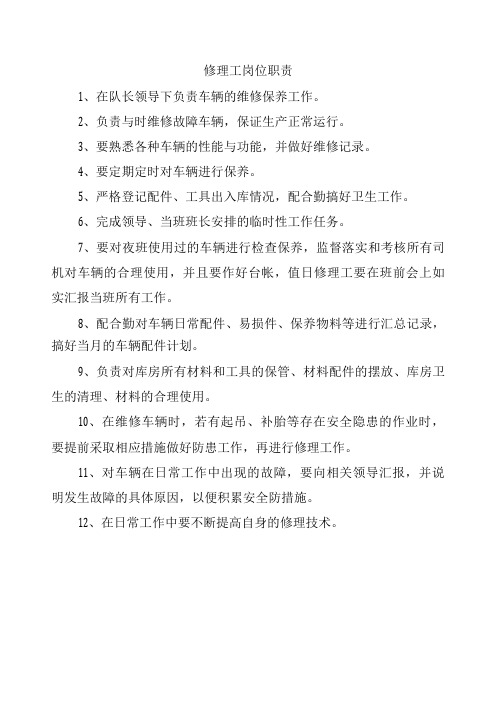 修理工岗位职责

1、在队长领导下负责车辆的维修保养工作。

2、负责与时维修故障车辆，保证生产正常运行。

3、要熟悉各种车辆的性能与功能，并做好维修记录。

4、要定期定时对车辆进行保养。

5、严格登记配件、工具出入库情况，配合勤搞好卫生工作。

6、完成领导、当班班长安排的临时性工作任务。

7、要对夜班使用过的车辆进行检查保养，监督落实和考核所有司机对车辆的合理使用，并且要作好台帐，值日修理工要在班前会上如实汇报当班所有工作。

8、配合勤对车辆日常配件、易损件、保养物料等进行汇总记录，搞好当月的车辆配件计划。

9、负责对库房所有材料和工具的保管、材料配件的摆放、库房卫生的清理、材料的合理使用。

10、在维修车辆时，若有起吊、补胎等存在安全隐患的作业时，要提前采取相应措施做好防患工作，再进行修理工作。

11、对车辆在日常工作中出现的故障，要向相关领导汇报，并说明发生故障的具体原因，以便积累安全防措施。

12、在日常工作中要不断提高自身的修理技术。